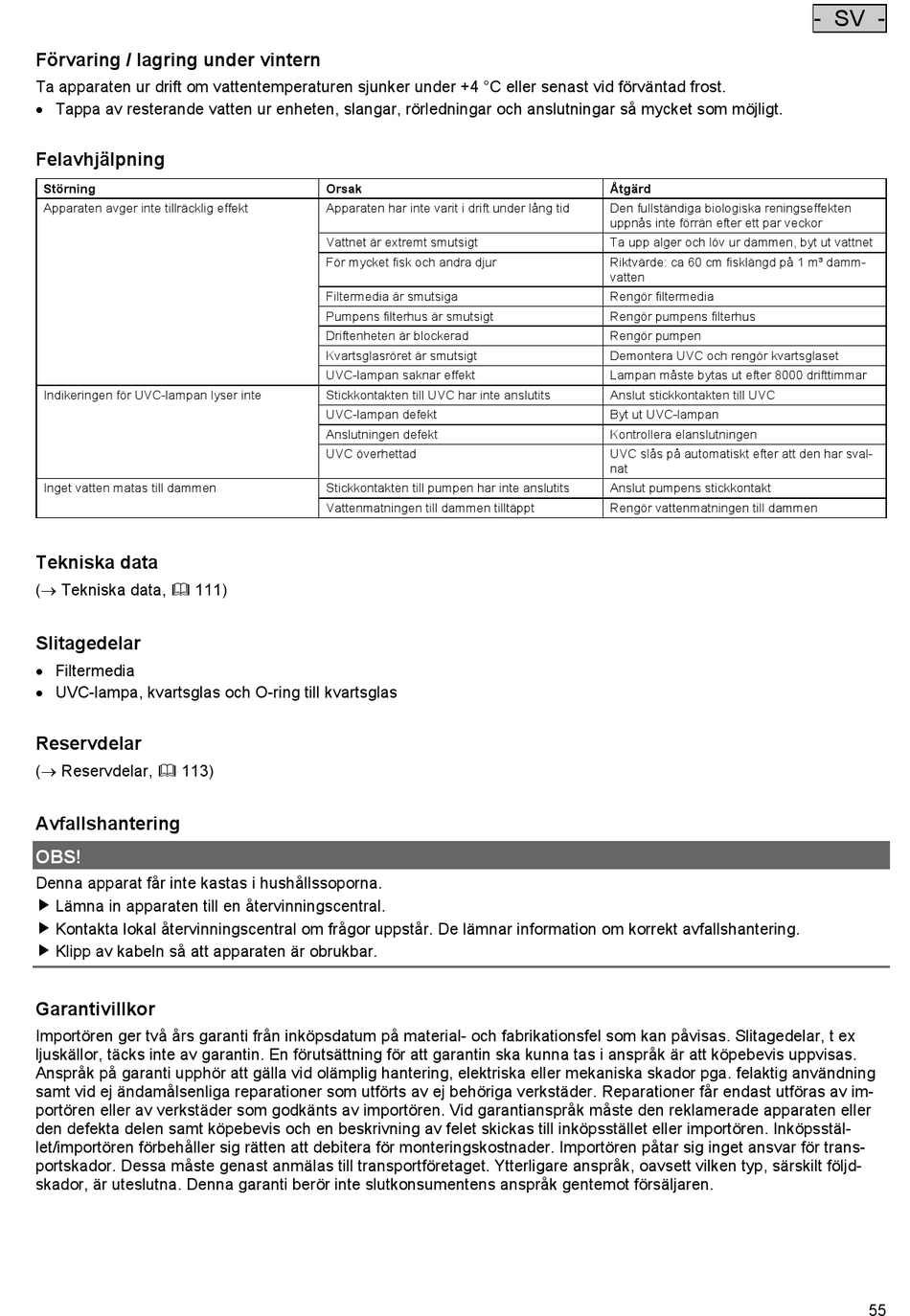 - SV -

Förvaring / lagring under vintern
Ta apparaten ur drift om vattentemperaturen sjunker under +4 °C eller senast vid förväntad frost.
• Tappa av resterande vatten ur enheten, slangar, rörledningar och anslutningar så mycket som möjligt.

Felavhjälpning

| Störning | Orsak | Åtgärd |
|---|---|---|
| Apparaten avger inte tillräcklig effekt | Apparaten har inte varit i drift under lång tid | Den fullständiga biologiska reningseffekten uppnås inte förrän efter ett par veckor |
| | Vattnet är extremt smutsigt | Ta upp alger och löv ur dammen, byt ut vattnet |
| | För mycket fisk och andra djur | Riktvärde: ca 60 cm fisklängd på 1 m³ dammvatten |
| | Filtermedia är smutsiga | Rengör filtermedia |
| | Pumpens filterhus är smutsigt | Rengör pumpens filterhus |
| | Driftenheten är blockerad | Rengör pumpen |
| | Kvartsglasröret är smutsigt | Demontera UVC och rengör kvartsglaset |
| | UVC-lampan saknar effekt | Lampan måste bytas ut efter 8000 drifttimmar |
| Indikeringen för UVC-lampan lyser inte | Stickkontakten till UVC har inte anslutits | Anslut stickkontakten till UVC |
| | UVC-lampan defekt | Byt ut UVC-lampan |
| | Anslutningen defekt | Kontrollera elanslutningen |
| | UVC överhettad | UVC slås på automatiskt efter att den har svalnat |
| Inget vatten matas till dammen | Stickkontakten till pumpen har inte anslutits | Anslut pumpens stickkontakt |
| | Vattenmatningen till dammen tilltäppt | Rengör vattenmatningen till dammen |

Tekniska data
(→ Tekniska data, 🕮 111)

Slitagedelar
• Filtermedia
• UVC-lampa, kvartsglas och O-ring till kvartsglas

Reservdelar
(→ Reservdelar, 🕮 113)

Avfallshantering
OBS!
Denna apparat får inte kastas i hushållssoporna.
▶ Lämna in apparaten till en återvinningscentral.
▶ Kontakta lokal återvinningscentral om frågor uppstår. De lämnar information om korrekt avfallshantering.
▶ Klipp av kabeln så att apparaten är obrukbar.

Garantivillkor
Importören ger två års garanti från inköpsdatum på material- och fabrikationsfel som kan påvisas. Slitagedelar, t ex ljuskällor, täcks inte av garantin. En förutsättning för att garantin ska kunna tas i anspråk är att köpebevis uppvisas. Anspråk på garanti upphör att gälla vid olämplig hantering, elektriska eller mekaniska skador pga. felaktig användning samt vid ej ändamålsenliga reparationer som utförts av ej behöriga verkstäder. Reparationer får endast utföras av importören eller av verkstäder som godkänts av importören. Vid garantianspråk måste den reklamerade apparaten eller den defekta delen samt köpebevis och en beskrivning av felet skickas till inköpsstället eller importören. Inköpsstället/importören förbehåller sig rätten att debitera för monteringskostnader. Importören påtar sig inget ansvar för transportskador. Dessa måste genast anmälas till transportföretaget. Ytterligare anspråk, oavsett vilken typ, särskilt följdskador, är uteslutna. Denna garanti berör inte slutkonsumentens anspråk gentemot försäljaren.

55